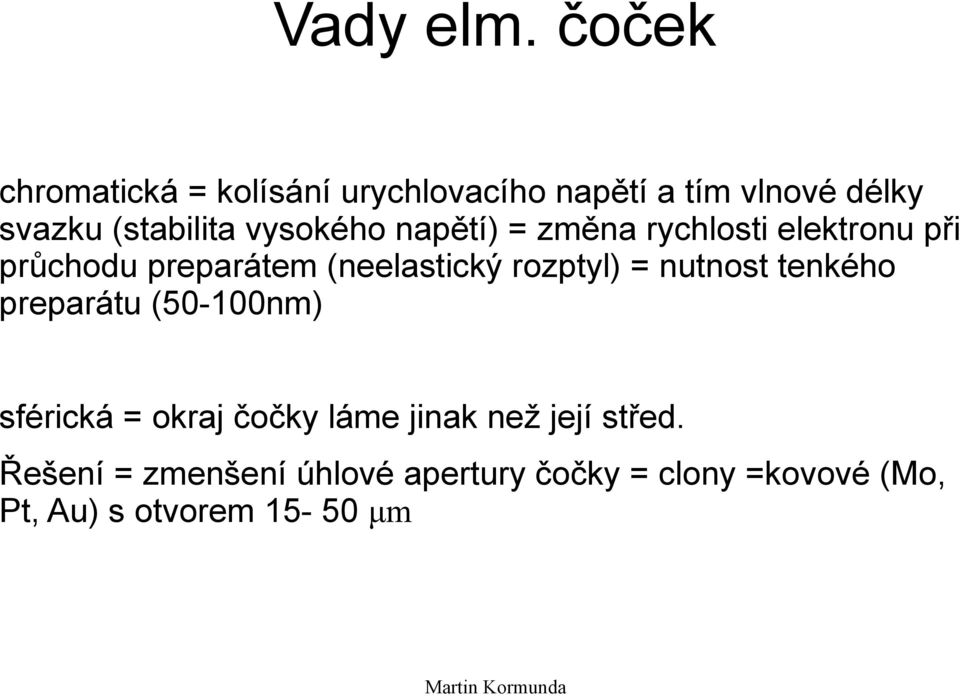 Vady elm. čoček

chromatická = kolísání urychlovacího napětí a tím vlnové délky svazku (stabilita vysokého napětí) = změna rychlosti elektronu při průchodu preparátem (neelastický rozptyl) = nutnost tenkého preparátu (50-100nm)

sférická = okraj čočky láme jinak než její střed.

Řešení = zmenšení úhlové apertury čočky = clony =kovové (Mo, Pt, Au) s otvorem 15- 50 μm

Martin Kormunda